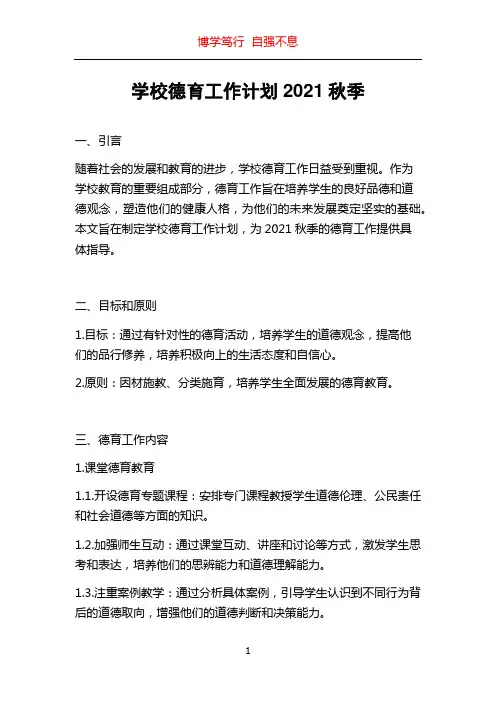 博学笃行 自强不息

学校德育工作计划 2021 秋季

一、引言

随着社会的发展和教育的进步，学校德育工作日益受到重视。作为学校教育的重要组成部分，德育工作旨在培养学生的良好品德和道德观念，塑造他们的健康人格，为他们的未来发展奠定坚实的基础。本文旨在制定学校德育工作计划，为 2021 秋季的德育工作提供具体指导。

二、目标和原则

1.目标：通过有针对性的德育活动，培养学生的道德观念，提高他们的品行修养，培养积极向上的生活态度和自信心。

2.原则：因材施教、分类施育，培养学生全面发展的德育教育。

三、德育工作内容

1.课堂德育教育

1.1.开设德育专题课程：安排专门课程教授学生道德伦理、公民责任和社会道德等方面的知识。

1.2.加强师生互动：通过课堂互动、讲座和讨论等方式，激发学生思考和表达，培养他们的思辨能力和道德理解能力。

1.3.注重案例教学：通过分析具体案例，引导学生认识到不同行为背后的道德取向，增强他们的道德判断和决策能力。

1